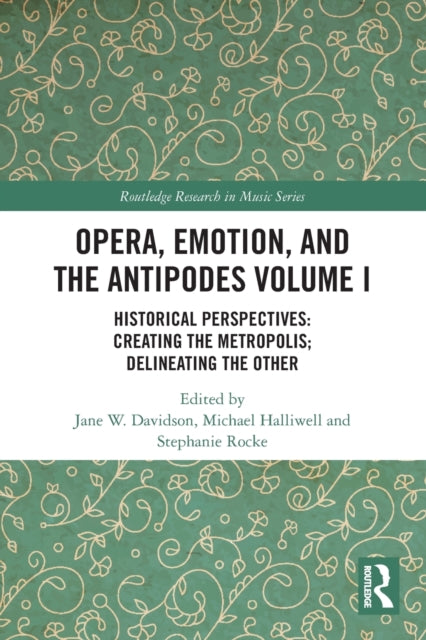 Routledge Research in Music Series

OPERA, EMOTION, AND THE ANTIPODES VOLUME I

HISTORICAL PERSPECTIVES: CREATING THE METROPOLIS; DELINEATING THE OTHER

Edited by
Jane W. Davidson, Michael Halliwell and Stephanie Rocke

ROUTLEDGE